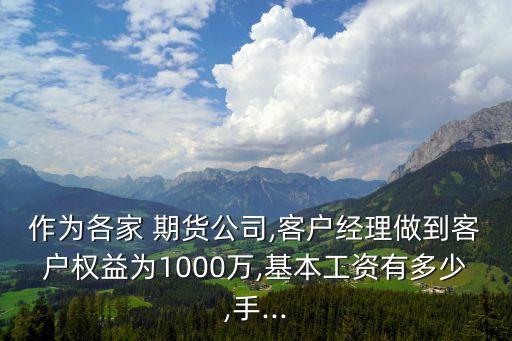 作为各家 期货公司,客户经理做到客户权益为1000万,基本工资有多少,手...